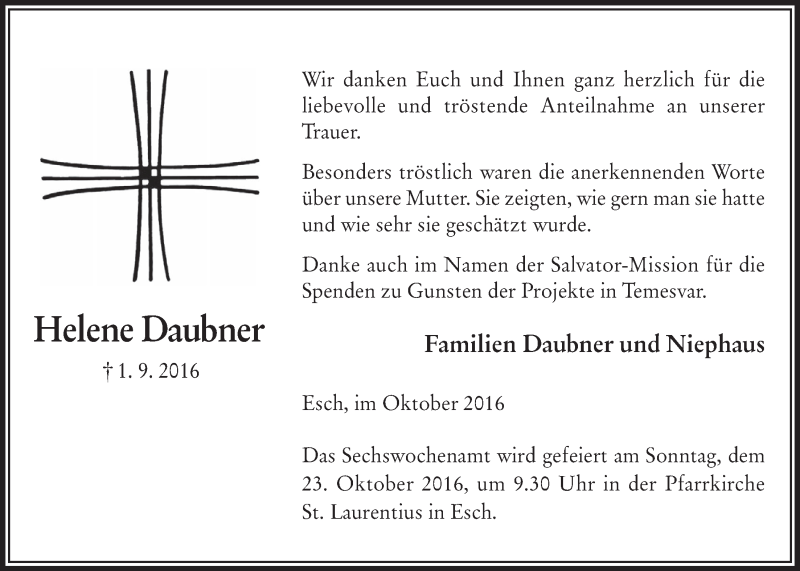 Helene Daubner

† 1. 9. 2016

Wir danken Euch und Ihnen ganz herzlich für die liebevolle und tröstende Anteilnahme an unserer Trauer.

Besonders tröstlich waren die anerkennenden Worte über unsere Mutter. Sie zeigten, wie gern man sie hatte und wie sehr sie geschätzt wurde.

Danke auch im Namen der Salvator-Mission für die Spenden zu Gunsten der Projekte in Temesvar.

Familien Daubner und Niephaus

Esch, im Oktober 2016

Das Sechswochenamt wird gefeiert am Sonntag, dem 23. Oktober 2016, um 9.30 Uhr in der Pfarrkirche St. Laurentius in Esch.